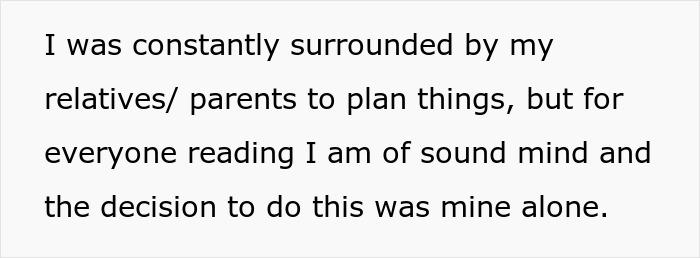 I was constantly surrounded by my relatives/ parents to plan things, but for everyone reading I am of sound mind and the decision to do this was mine alone.